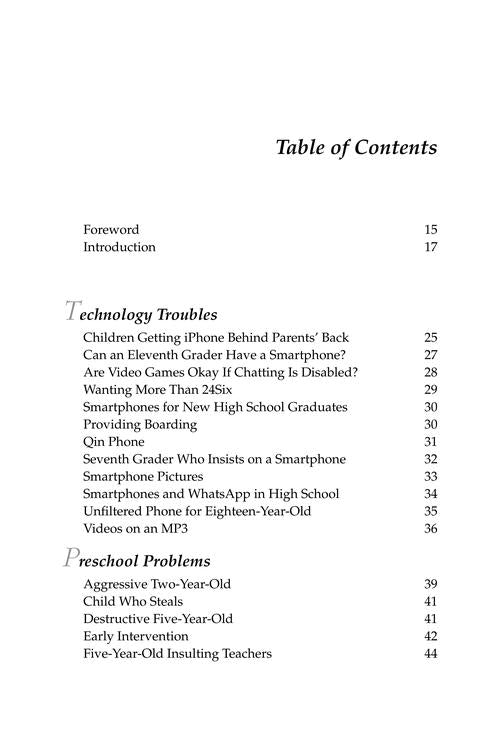 Table of Contents

Foreword 15
Introduction 17

Technology Troubles

Children Getting iPhone Behind Parents' Back 25
Can an Eleventh Grader Have a Smartphone? 27
Are Video Games Okay If Chatting Is Disabled? 28
Wanting More Than 24Six 29
Smartphones for New High School Graduates 30
Providing Boarding 30
Qin Phone 31
Seventh Grader Who Insists on a Smartphone 32
Smartphone Pictures 33
Smartphones and WhatsApp in High School 34
Unfiltered Phone for Eighteen-Year-Old 35
Videos on an MP3 36

Preschool Problems

Aggressive Two-Year-Old 39
Child Who Steals 41
Destructive Five-Year-Old 41
Early Intervention 42
Five-Year-Old Insulting Teachers 44